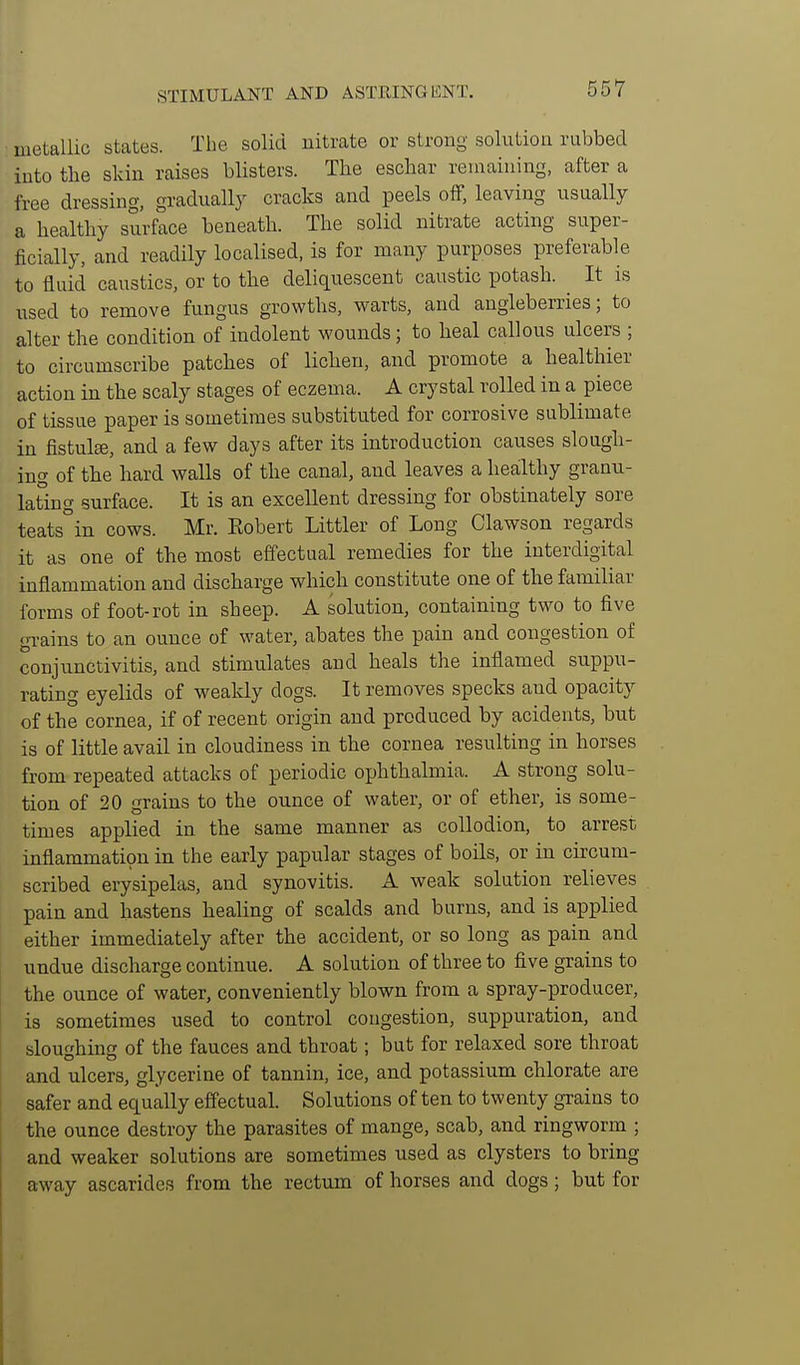 STIMULANT AND ASTRINGENT. 557

metallic states. The solid nitrate or strong solution rubbed into the skin raises blisters. The eschar remaining, after a free dressing, gradually cracks and peels off, leaving usually a healthy surface beneath. The solid nitrate acting superficially, and readily localised, is for many purposes preferable to fluid caustics, or to the deliquescent caustic potash. It is used to remove fungus growths, warts, and angleberries; to alter the condition of indolent wounds; to heal callous ulcers; to circumscribe patches of lichen, and promote a healthier action in the scaly stages of eczema. A crystal rolled in a piece of tissue paper is sometimes substituted for corrosive sublimate in fistulæ, and a few days after its introduction causes sloughing of the hard walls of the canal, and leaves a healthy granulating surface. It is an excellent dressing for obstinately sore teats in cows. Mr. Robert Littler of Long Clawson regards it as one of the most effectual remedies for the interdigital inflammation and discharge which constitute one of the familiar forms of foot-rot in sheep. A solution, containing two to five grains to an ounce of water, abates the pain and congestion of conjunctivitis, and stimulates and heals the inflamed suppurating eyelids of weakly dogs. It removes specks and opacity of the cornea, if of recent origin and produced by accidents, but is of little avail in cloudiness in the cornea resulting in horses from repeated attacks of periodic ophthalmia. A strong solution of 20 grains to the ounce of water, or of ether, is sometimes applied in the same manner as collodion, to arrest inflammation in the early papular stages of boils, or in circumscribed erysipelas, and synovitis. A weak solution relieves pain and hastens healing of scalds and burns, and is applied either immediately after the accident, or so long as pain and undue discharge continue. A solution of three to five grains to the ounce of water, conveniently blown from a spray-producer, is sometimes used to control congestion, suppuration, and sloughing of the fauces and throat; but for relaxed sore throat and ulcers, glycerine of tannin, ice, and potassium chlorate are safer and equally effectual. Solutions of ten to twenty grains to the ounce destroy the parasites of mange, scab, and ringworm; and weaker solutions are sometimes used as clysters to bring away ascarides from the rectum of horses and dogs; but for